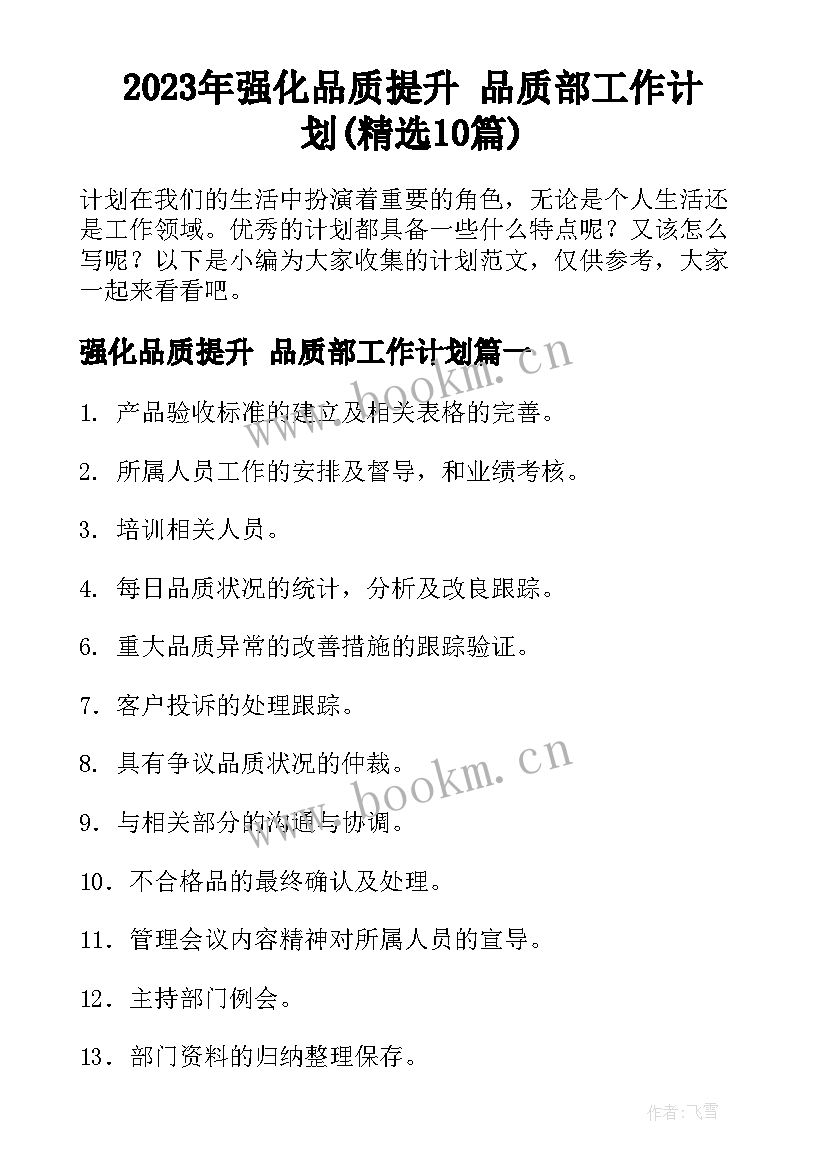 2023年强化品质提升 品质部工作计划(精选10篇)

计划在我们的生活中扮演着重要的角色，无论是个人生活还是工作领域。优秀的计划都具备一些什么特点呢？又该怎么写呢？以下是小编为大家收集的计划范文，仅供参考，大家一起来看看吧。

强化品质提升 品质部工作计划篇一

www.bookm.cn

1. 产品验收标准的建立及相关表格的完善。

2. 所属人员工作的安排及督导，和业绩考核。

3. 培训相关人员。

4. 每日品质状况的统计，分析及改良跟踪。

6. 重大品质异常的改善措施的跟踪验证。

7. 客户投诉的处理跟踪。

8. 具有争议品质状况的仲裁。

www.bookm.cn

9. 与相关部分的沟通与协调。

10. 不合格品的最终确认及处理。

11. 管理会议内容精神对所属人员的宣导。

12. 主持部门例会。

13. 部门资料的归纳整理保存。

作者：飞雪